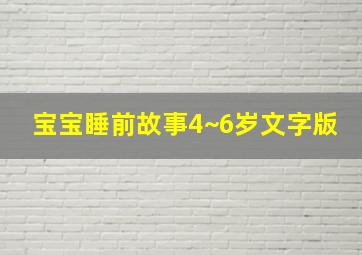 宝宝睡前故事4~6岁文字版